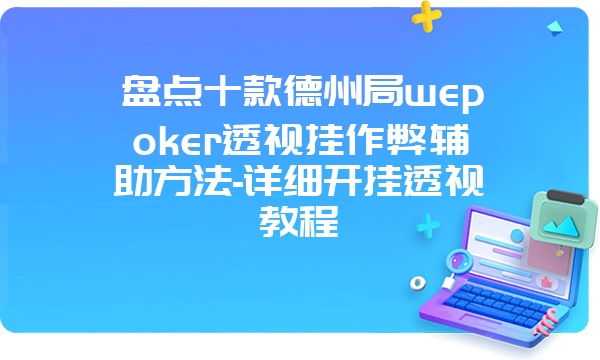 盘点十款德州局wepoker透视挂作弊辅助方法-详细开挂透视教程